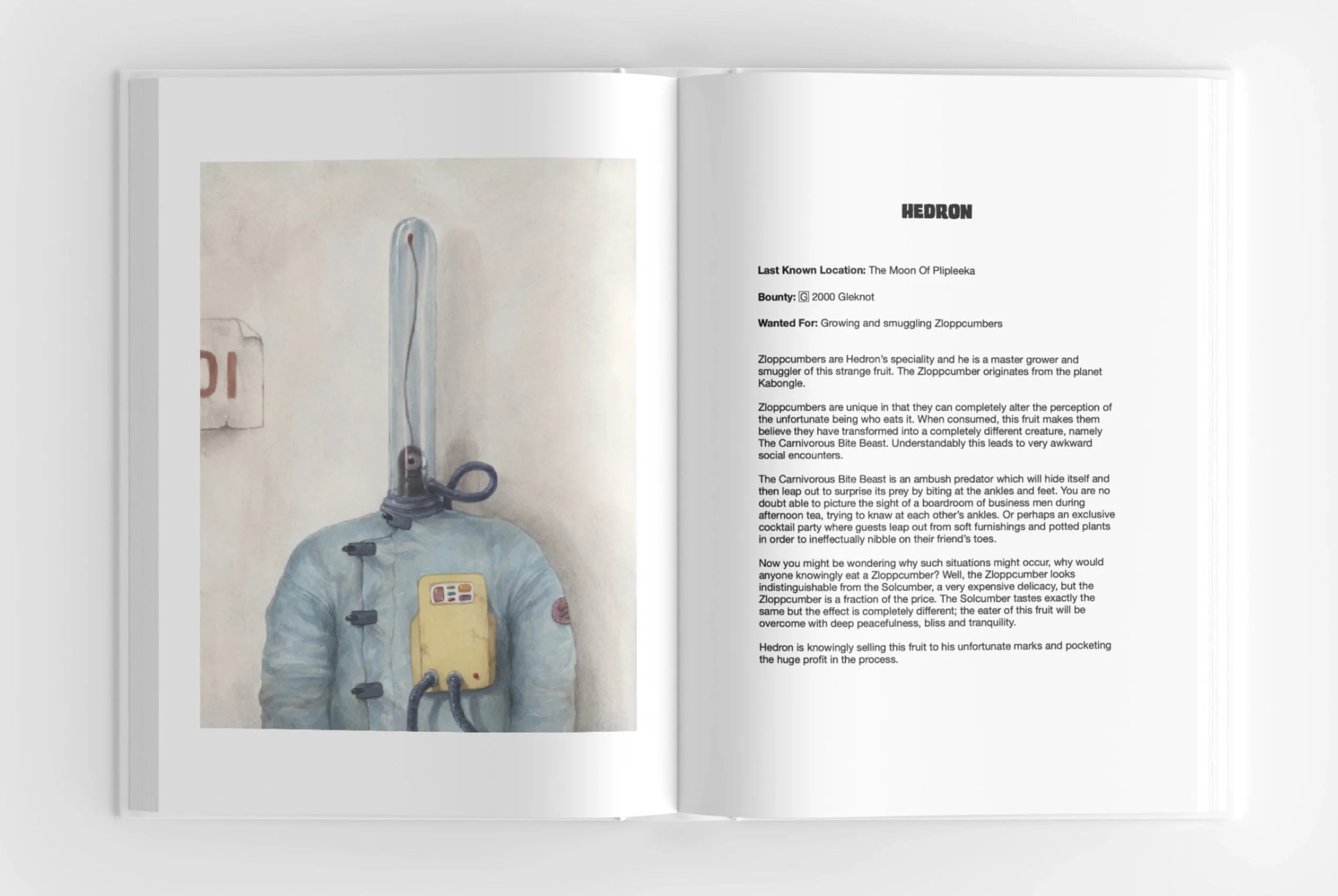 01

HEDRON

Last Known Location: The Moon Of Plipleeka

Bounty: G 2000 Gleknot

Wanted For: Growing and smuggling Zloppcumbers

Zloppcumbers are Hedron's speciality and he is a master grower and smuggler of this strange fruit. The Zloppcumber originates from the planet Kabongle.

Zloppcumbers are unique in that they can completely alter the perception of the unfortunate being who eats it. When consumed, this fruit makes them believe they have transformed into a completely different creature, namely The Carnivorous Bite Beast. Understandably this leads to very awkward social encounters.

The Carnivorous Bite Beast is an ambush predator which will hide itself and then leap out to surprise its prey by biting at the ankles and feet. You are no doubt able to picture the sight of a boardroom of business men during afternoon tea, trying to knaw at each other's ankles. Or perhaps an exclusive cocktail party where guests leap out from soft furnishings and potted plants in order to ineffectually nibble on their friend's toes.

Now you might be wondering why such situations might occur, why would anyone knowingly eat a Zloppcumber? Well, the Zloppcumber looks indistinguishable from the Solcumber, a very expensive delicacy, but the Zloppcumber is a fraction of the price. The Solcumber tastes exactly the same but the effect is completely different; the eater of this fruit will be overcome with deep peacefulness, bliss and tranquility.

Hedron is knowingly selling this fruit to his unfortunate marks and pocketing the huge profit in the process.